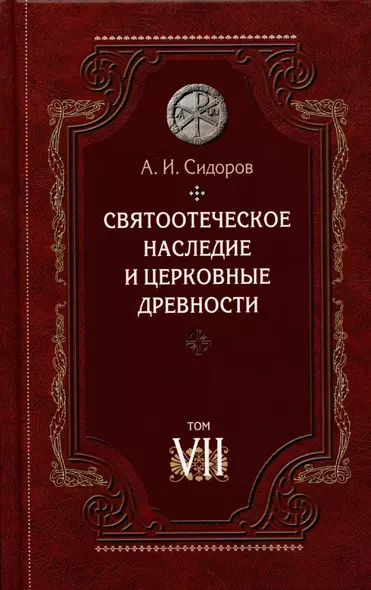 А. И. Сидоров

СВЯТООТЕЧЕСКОЕ НАСЛЕДИЕ И ЦЕРКОВНЫЕ ДРЕВНОСТИ

ТОМ VII